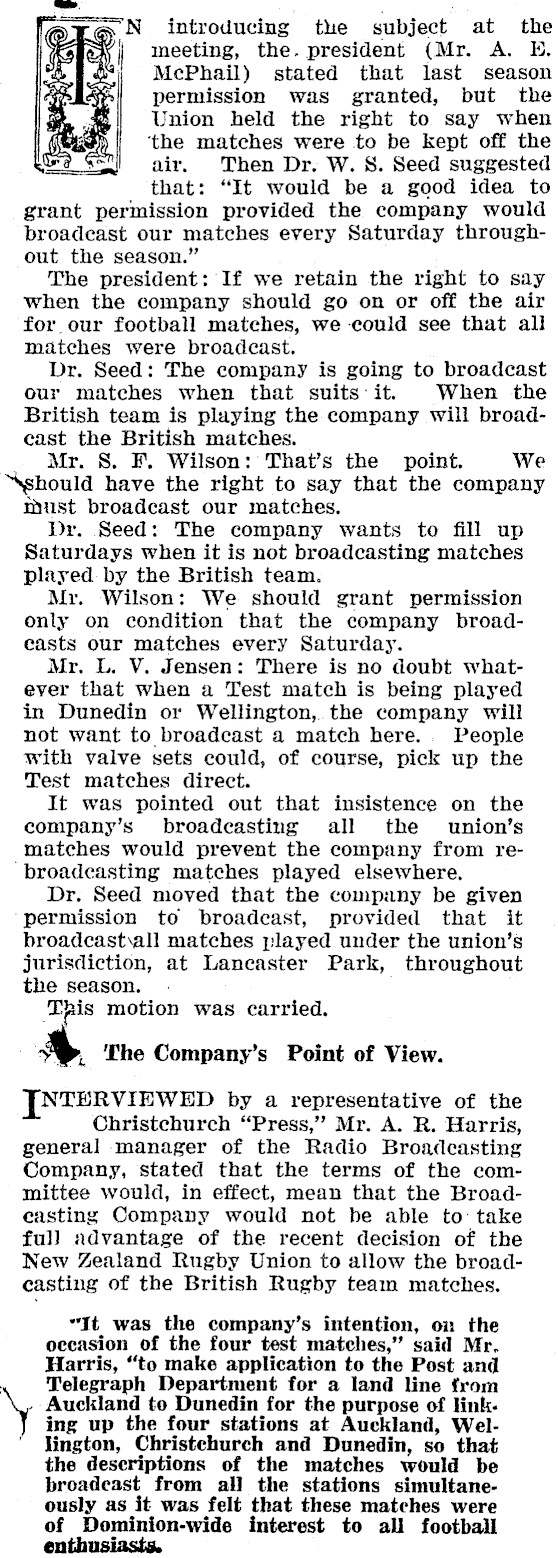 IN introducing the subject at the meeting, the president (Mr. A. E. McPhail) stated that last season permission was granted, but the Union held the right to say when the matches were to be kept off the air. Then Dr. W. S. Seed suggested that: "It would be a good idea to grant permission provided the company would broadcast our matches every Saturday throughout the season."

The president: If we retain the right to say when the company should go on or off the air for our football matches, we could see that all matches were broadcast.

Dr. Seed: The company is going to broadcast our matches when that suits it. When the British team is playing the company will broadcast the British matches.

Mr. S. F. Wilson: That's the point. We should have the right to say that the company must broadcast our matches.

Dr. Seed: The company wants to fill up Saturdays when it is not broadcasting matches played by the British team.

Mr. Wilson: We should grant permission only on condition that the company broadcasts our matches every Saturday.

Mr. L. V. Jensen: There is no doubt whatever that when a Test match is being played in Dunedin or Wellington, the company will not want to broadcast a match here. People with valve sets could, of course, pick up the Test matches direct.

It was pointed out that insistence on the company's broadcasting all the union's matches would prevent the company from rebroadcasting matches played elsewhere.

Dr. Seed moved that the company be given permission to broadcast, provided that it broadcast all matches played under the union's jurisdiction, at Lancaster Park, throughout the season.

This motion was carried.

The Company's Point of View.

INTERVIEWED by a representative of the Christchurch "Press," Mr. A. R. Harris, general manager of the Radio Broadcasting Company, stated that the terms of the committee would, in effect, mean that the Broadcasting Company would not be able to take full advantage of the recent decision of the New Zealand Rugby Union to allow the broadcasting of the British Rugby team matches.

"It was the company's intention, on the occasion of the four test matches," said Mr. Harris, "to make application to the Post and Telegraph Department for a land line from Auckland to Dunedin for the purpose of linking up the four stations at Auckland, Wellington, Christchurch and Dunedin, so that the descriptions of the matches would be broadcast from all the stations simultaneously as it was felt that these matches were of Dominion-wide interest to all football enthusiasts.